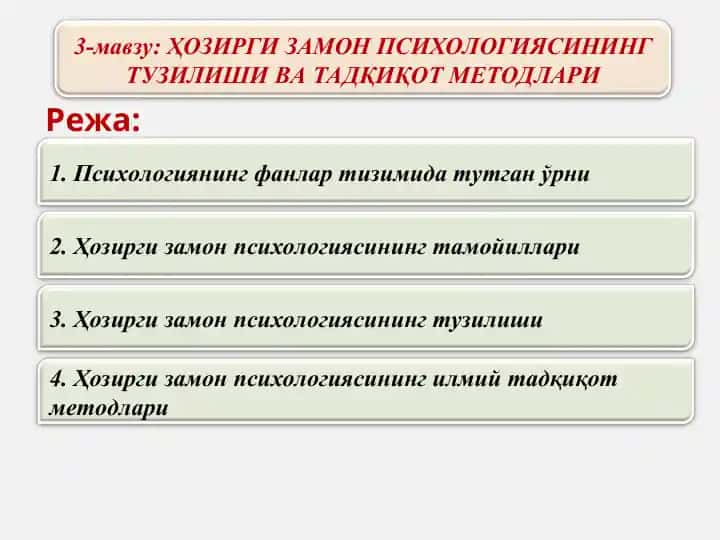 3-мавзу: ҲОЗИРГИ ЗАМОН ПСИХОЛОГИЯСИНИНГ ТУЗИЛИШИ ВА ТАДҚИҚОТ МЕТОДЛАРИ

Режа:

1. Психологиянинг фанлар тизимида тутган ўрни

2. Ҳозирги замон психологиясининг тамойиллари

3. Ҳозирги замон психологиясининг тузилиши

4. Ҳозирги замон психологиясининг илмий тадқиқот методлари